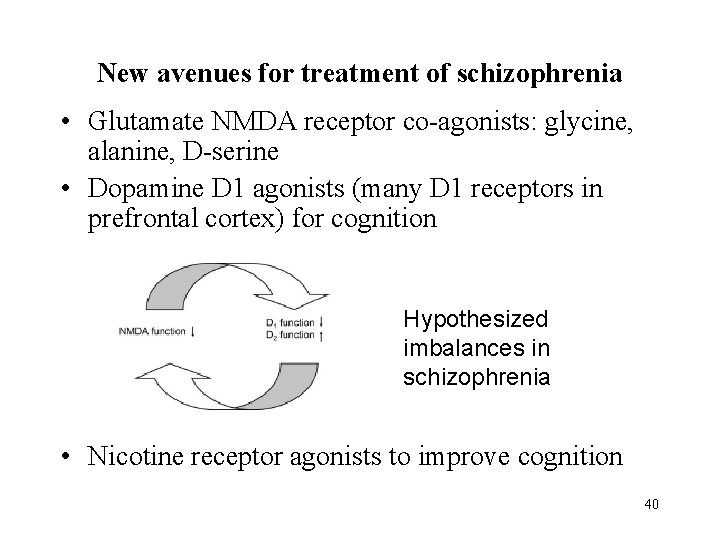 New avenues for treatment of schizophrenia

• Glutamate NMDA receptor co-agonists: glycine, alanine, D-serine
• Dopamine D1 agonists (many D1 receptors in prefrontal cortex) for cognition

NMDA function ↓

$D_1$ function ↓
$D_2$ function ↑

Hypothesized imbalances in schizophrenia

• Nicotine receptor agonists to improve cognition

40